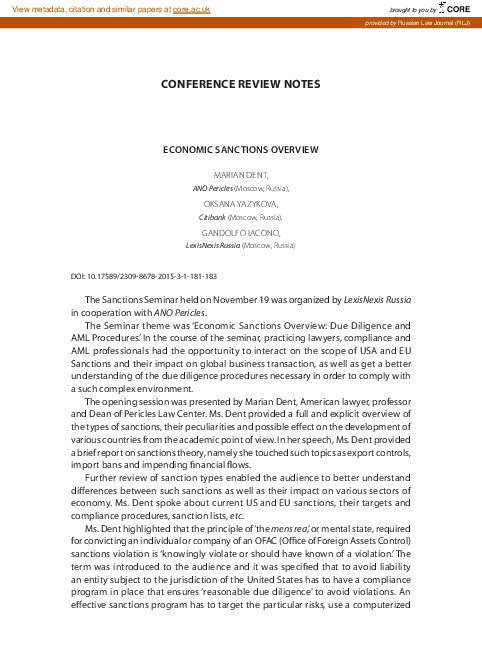 View metadata, citation and similar papers at core.ac.uk

brought to you by CORE

provided by Russian Law Journal (RLJ)

CONFERENCE REVIEW NOTES

ECONOMIC SANCTIONS OVERVIEW

MARIAN DENT,
ANO Pericles (Moscow, Russia),

OKSANA YAZYKOVA,
Citibank (Moscow, Russia),

GANDOLFO IACONO,
LexisNexis Russia (Moscow, Russia)

DOI: 10.17589/2309-8678-2015-3-1-181-183

The Sanctions Seminar held on November 19 was organized by LexisNexis Russia in cooperation with ANO Pericles.

The Seminar theme was 'Economic Sanctions Overview: Due Diligence and AML Procedures.' In the course of the seminar, practicing lawyers, compliance and AML professionals had the opportunity to interact on the scope of USA and EU Sanctions and their impact on global business transaction, as well as get a better understanding of the due diligence procedures necessary in order to comply with a such complex environment.

The opening session was presented by Marian Dent, American lawyer, professor and Dean of Pericles Law Center. Ms. Dent provided a full and explicit overview of the types of sanctions, their peculiarities and possible effect on the development of various countries from the academic point of view. In her speech, Ms. Dent provided a brief report on sanctions theory, namely she touched such topics as export controls, import bans and impending financial flows.

Further review of sanction types enabled the audience to better understand differences between such sanctions as well as their impact on various sectors of economy. Ms. Dent spoke about current US and EU sanctions, their targets and compliance procedures, sanction lists, etc.

Ms. Dent highlighted that the principle of 'the mens rea,' or mental state, required for convicting an individual or company of an OFAC (Office of Foreign Assets Control) sanctions violation is 'knowingly violate or should have known of a violation.' The term was introduced to the audience and it was specified that to avoid liability an entity subject to the jurisdiction of the United States has to have a compliance program in place that ensures 'reasonable due diligence' to avoid violations. An effective sanctions program has to target the particular risks, use a computerized